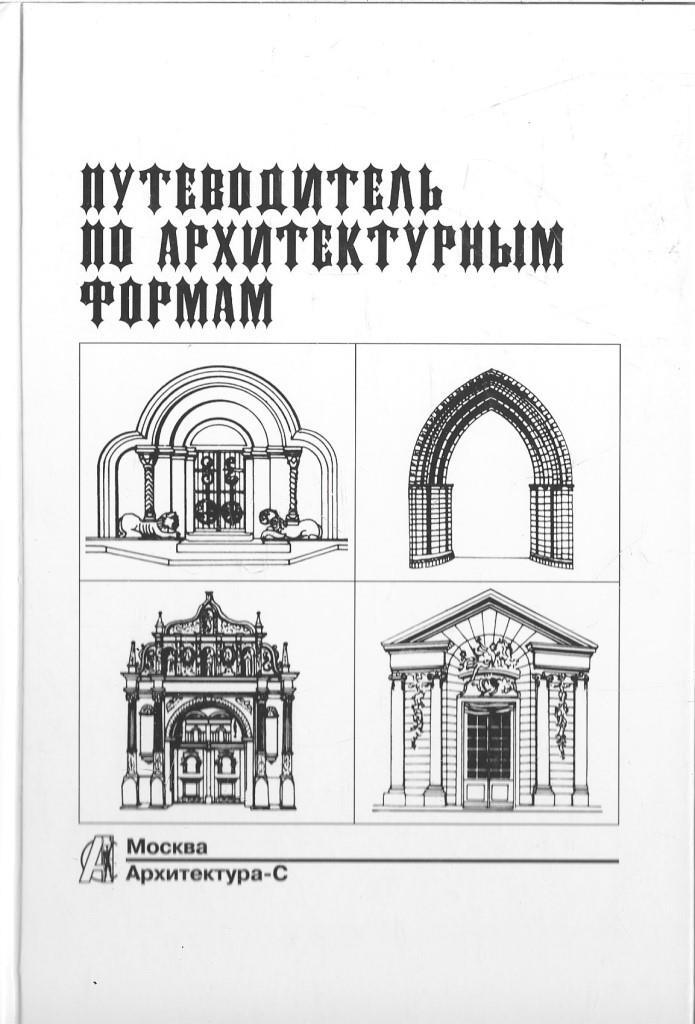 ПУТЕВОДИТЕЛЬ
ПО АРХИТЕКТУРНЫМ
ФОРМАМ

Москва
Архитектура-С